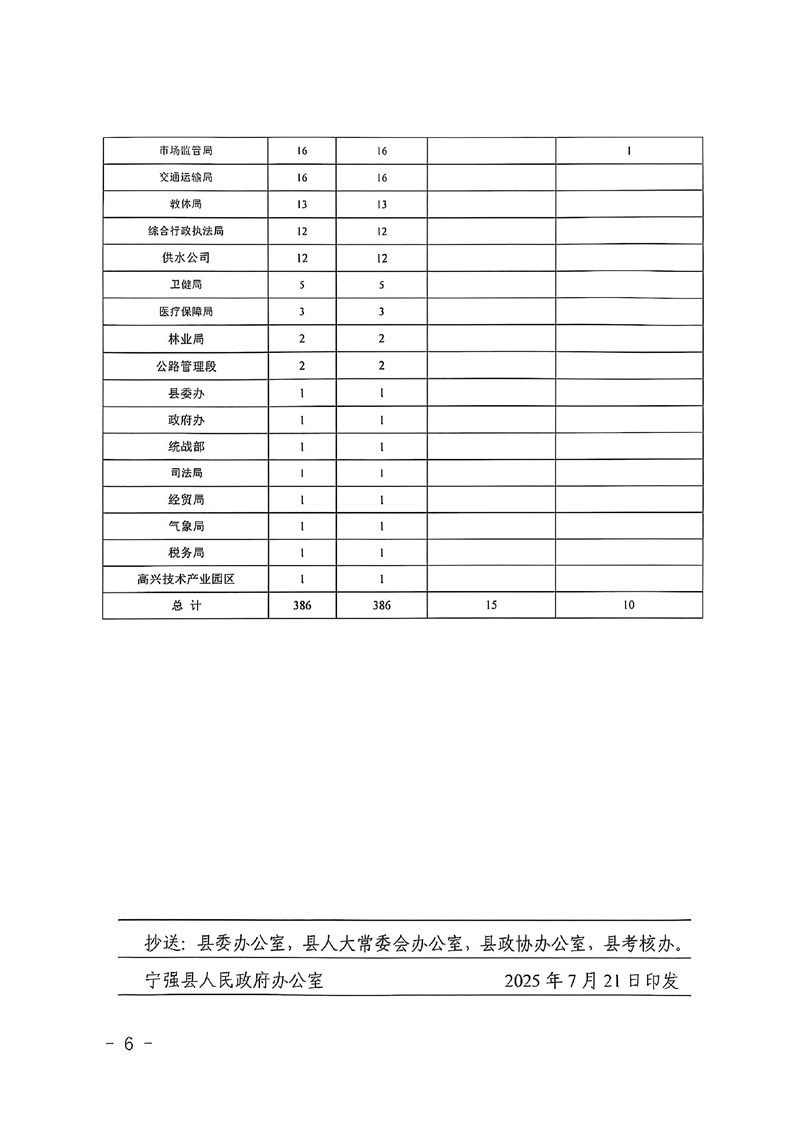 | 市场监管局 | 16 | 16 |  | 1 |
|---|---|---|---|---|
| 交通运输局 | 16 | 16 |  |  |
| 教体局 | 13 | 13 |  |  |
| 综合行政执法局 | 12 | 12 |  |  |
| 供水公司 | 12 | 12 |  |  |
| 卫健局 | 5 | 5 |  |  |
| 医疗保障局 | 3 | 3 |  |  |
| 林业局 | 2 | 2 |  |  |
| 公路管理段 | 2 | 2 |  |  |
| 县委办 | 1 | 1 |  |  |
| 政府办 | 1 | 1 |  |  |
| 统战部 | 1 | 1 |  |  |
| 司法局 | 1 | 1 |  |  |
| 经贸局 | 1 | 1 |  |  |
| 气象局 | 1 | 1 |  |  |
| 税务局 | 1 | 1 |  |  |
| 高兴技术产业园区 | 1 | 1 |  |  |
| 总 计 | 386 | 386 | 15 | 10 |

抄送：县委办公室，县人大常委会办公室，县政协办公室，县考核办。

宁强县人民政府办公室 2025年7月21日印发

- 6 -